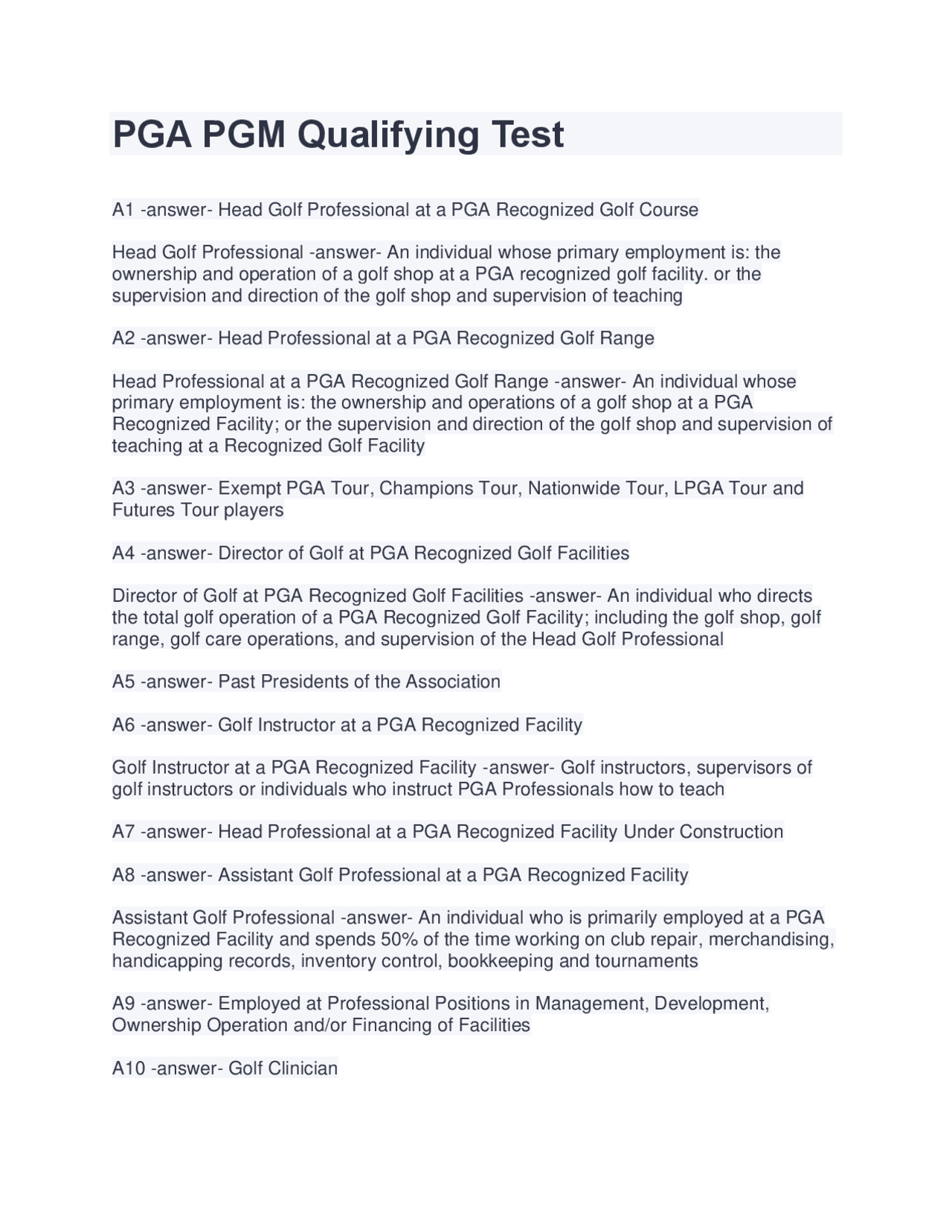 PGA PGM Qualifying Test

A1 -answer- Head Golf Professional at a PGA Recognized Golf Course

Head Golf Professional -answer- An individual whose primary employment is: the ownership and operation of a golf shop at a PGA recognized golf facility. or the supervision and direction of the golf shop and supervision of teaching

A2 -answer- Head Professional at a PGA Recognized Golf Range

Head Professional at a PGA Recognized Golf Range -answer- An individual whose primary employment is: the ownership and operations of a golf shop at a PGA Recognized Facility; or the supervision and direction of the golf shop and supervision of teaching at a Recognized Golf Facility

A3 -answer- Exempt PGA Tour, Champions Tour, Nationwide Tour, LPGA Tour and Futures Tour players

A4 -answer- Director of Golf at PGA Recognized Golf Facilities

Director of Golf at PGA Recognized Golf Facilities -answer- An individual who directs the total golf operation of a PGA Recognized Golf Facility; including the golf shop, golf range, golf care operations, and supervision of the Head Golf Professional

A5 -answer- Past Presidents of the Association

A6 -answer- Golf Instructor at a PGA Recognized Facility

Golf Instructor at a PGA Recognized Facility -answer- Golf instructors, supervisors of golf instructors or individuals who instruct PGA Professionals how to teach

A7 -answer- Head Professional at a PGA Recognized Facility Under Construction

A8 -answer- Assistant Golf Professional at a PGA Recognized Facility

Assistant Golf Professional -answer- An individual who is primarily employed at a PGA Recognized Facility and spends 50% of the time working on club repair, merchandising, handicapping records, inventory control, bookkeeping and tournaments

A9 -answer- Employed at Professional Positions in Management, Development, Ownership Operation and/or Financing of Facilities

A10 -answer- Golf Clinician